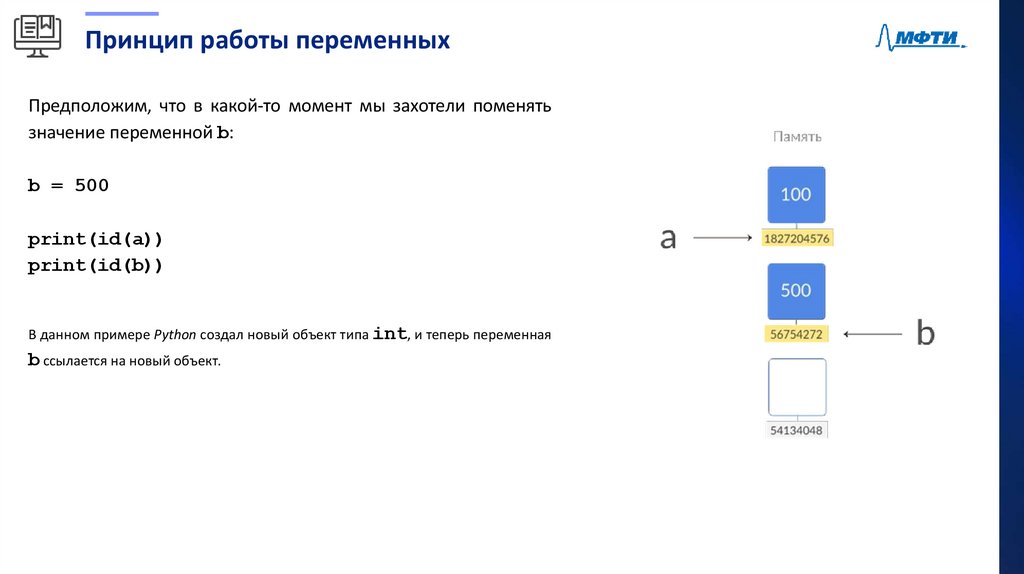 Принцип работы переменных

МФТИ

Предположим, что в какой-то момент мы захотели поменять значение переменной b:

b = 500

print(id(a))
print(id(b))

В данном примере Python создал новый объект типа int, и теперь переменная b ссылается на новый объект.

Память

100

a

1827204576

500

56754272

b

54134048